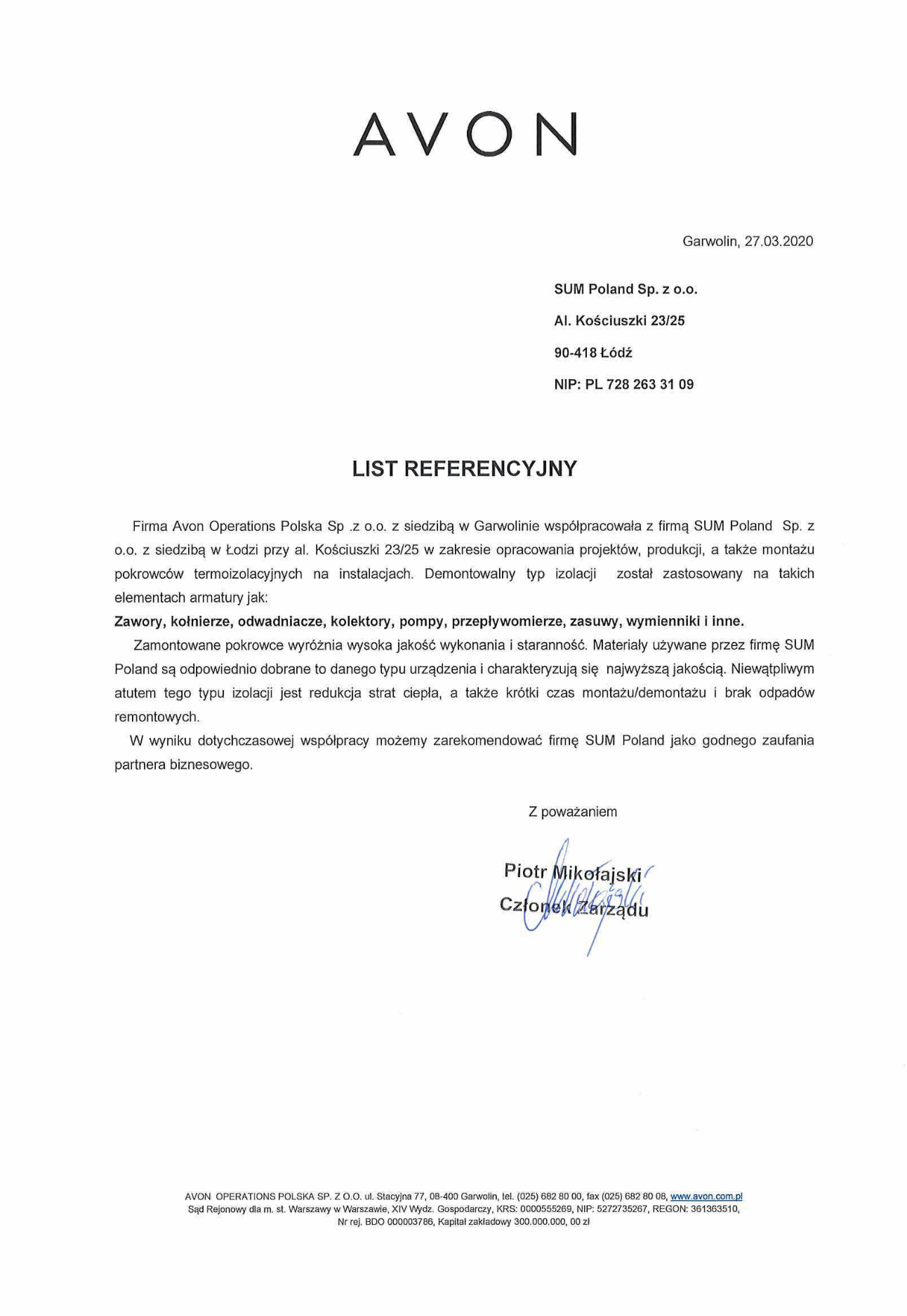 AVON

Garwolin, 27.03.2020

SUM Poland Sp. z o.o.

Al. Kościuszki 23/25

90-418 Łódź

NIP: PL 728 263 31 09

LIST REFERENCYJNY

Firma Avon Operations Polska Sp .z o.o. z siedzibą w Garwolinie współpracowała z firmą SUM Poland Sp. z o.o. z siedzibą w Łodzi przy al. Kościuszki 23/25 w zakresie opracowania projektów, produkcji, a także montażu pokrowców termoizolacyjnych na instalacjach. Demontowalny typ izolacji został zastosowany na takich elementach armatury jak:

Zawory, kołnierze, odwadniacze, kolektory, pompy, przepływomierze, zasuwy, wymienniki i inne.

Zamontowane pokrowce wyróżnia wysoka jakość wykonania i staranność. Materiały używane przez firmę SUM Poland są odpowiednio dobrane to danego typu urządzenia i charakteryzują się najwyższą jakością. Niewątpliwym atutem tego typu izolacji jest redukcja strat ciepła, a także krótki czas montażu/demontażu i brak odpadów remontowych.

W wyniku dotychczasowej współpracy możemy zarekomendować firmę SUM Poland jako godnego zaufania partnera biznesowego.

Z poważaniem

Piotr Mikołajski
Członek Zarządu

AVON OPERATIONS POLSKA SP. Z O.O. ul. Stacyjna 77, 08-400 Garwolin, tel. (025) 682 80 00, fax (025) 682 80 08, www.avon.com.pl
Sąd Rejonowy dla m. st. Warszawy w Warszawie, XIV Wydz. Gospodarczy, KRS: 0000555269, NIP: 5272735267, REGON: 361363510,
Nr rej. BDO 000003786, Kapitał zakładowy 300.000.000, 00 zł